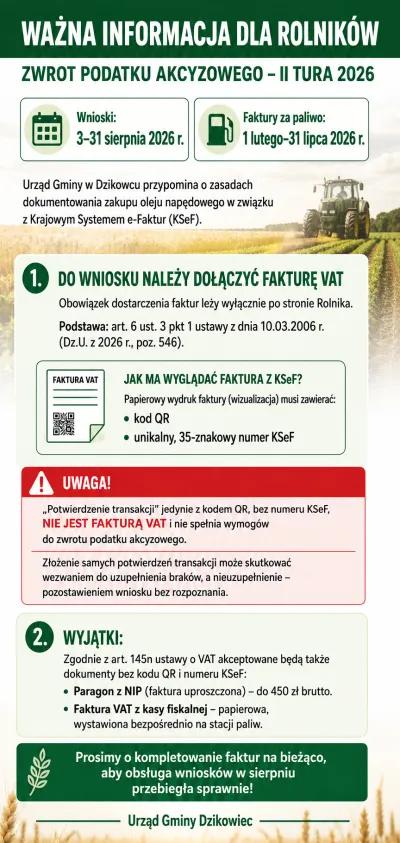 WAŻNA INFORMACJA DLA ROLNIKÓW

ZWROT PODATKU AKCYZOWEGO – II TURA 2026

Wnioski:
3–31 sierpnia 2026 r.

Faktury za paliwo:
1 lutego–31 lipca 2026 r.

Urząd Gminy w Dzikowcu przypomina o zasadach dokumentowania zakupu oleju napędowego w związku z Krajowym Systemem e-Faktur (KSeF).

1. DO WNIOSKU NALEŻY DOŁĄCZYĆ FAKTURĘ VAT

Obowiązek dostarczenia faktur leży wyłącznie po stronie Rolnika.

Podstawa: art. 6 ust. 3 pkt 1 ustawy z dnia 10.03.2006 r. (Dz.U. z 2026 r., poz. 546).

FAKTURA VAT

JAK MA WYGLĄDAĆ FAKTURA Z KSeF?

Papierowy wydruk faktury (wizualizacja) musi zawierać:
• kod QR
• unikalny, 35-znakowy numer KSeF

UWAGA!

„Potwierdzenie transakcji" jedynie z kodem QR, bez numeru KSeF, NIE JEST FAKTURĄ VAT i nie spełnia wymogów do zwrotu podatku akcyzowego.

Złożenie samych potwierdzeń transakcji może skutkować wezwaniem do uzupełnienia braków, a nieuzupełnienie – pozostawieniem wniosku bez rozpoznania.

2. WYJĄTKI:

Zgodnie z art. 145n ustawy o VAT akceptowane będą także dokumenty bez kodu QR i numeru KSeF:
• Paragon z NIP (faktura uproszczona) – do 450 zł brutto.
• Faktura VAT z kasy fiskalnej – papierowa, wystawiona bezpośrednio na stacji paliw.

Prosimy o kompletowanie faktur na bieżąco, aby obsługa wniosków w sierpniu przebiegła sprawnie!

Urząd Gminy Dzikowiec